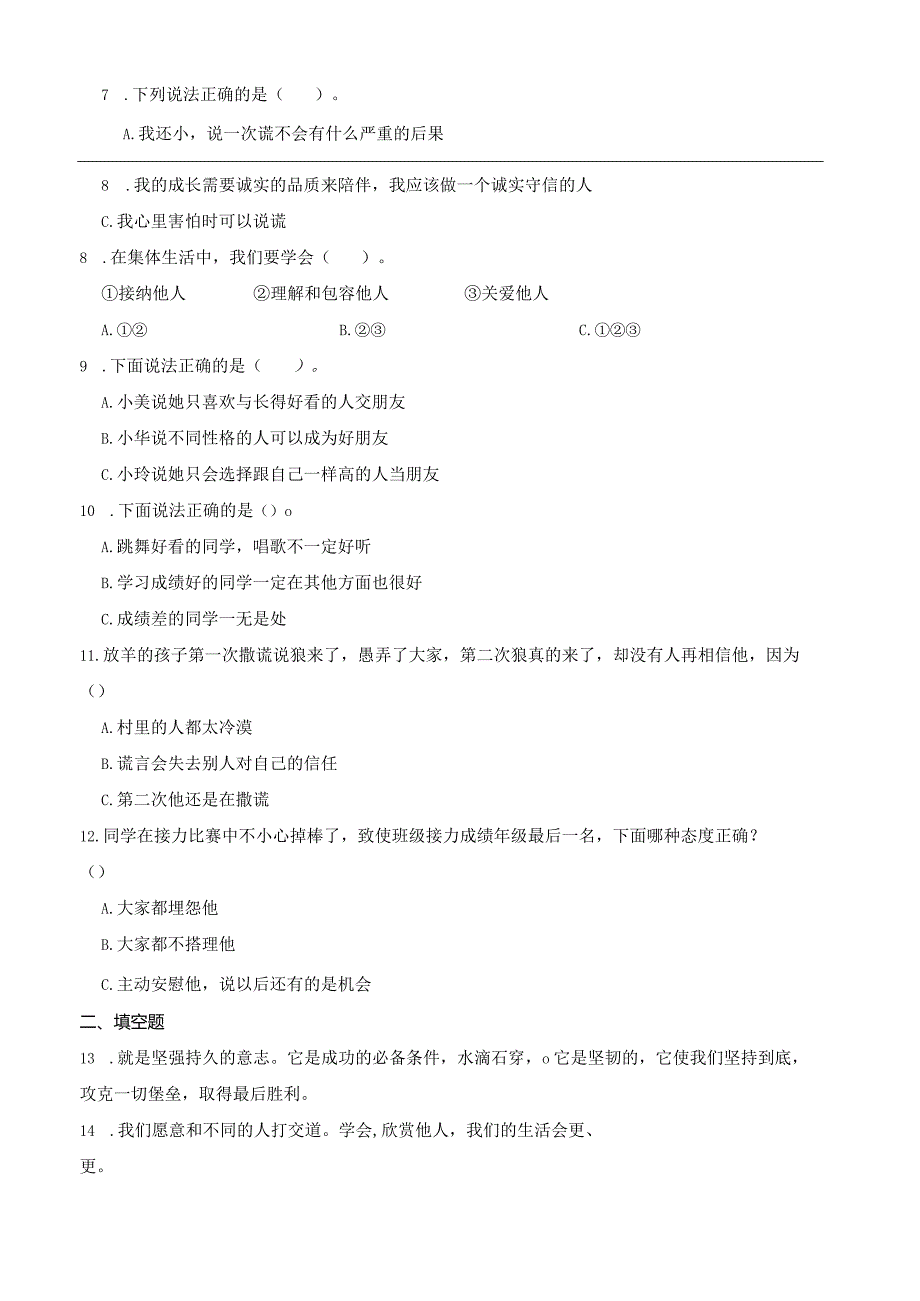 7 .下列说法正确的是（　　）。

A.我还小，说一次谎不会有什么严重的后果

8 .我的成长需要诚实的品质来陪伴，我应该做一个诚实守信的人

C.我心里害怕时可以说谎

8 .在集体生活中，我们要学会（　　）。

①接纳他人　　②理解和包容他人　　③关爱他人

A.①②　　B.②③　　C.①②③

9 .下面说法正确的是（　　）。

A.小美说她只喜欢与长得好看的人交朋友

B.小华说不同性格的人可以成为好朋友

C.小玲说她只会选择跟自己一样高的人当朋友

10 .下面说法正确的是（）o

A.跳舞好看的同学，唱歌不一定好听

B.学习成绩好的同学一定在其他方面也很好

C.成绩差的同学一无是处

11.放羊的孩子第一次撒谎说狼来了，愚弄了大家，第二次狼真的来了，却没有人再相信他，因为（）

A.村里的人都太冷漠

B.谎言会失去别人对自己的信任

C.第二次他还是在撒谎

12.同学在接力比赛中不小心掉棒了，致使班级接力成绩年级最后一名，下面哪种态度正确？（）

A.大家都埋怨他

B.大家都不搭理他

C.主动安慰他，说以后还有的是机会

二、填空题

13 .就是坚强持久的意志。它是成功的必备条件，水滴石穿，o它是坚韧的，它使我们坚持到底，攻克一切堡垒，取得最后胜利。

14 .我们愿意和不同的人打交道。学会,欣赏他人，我们的生活会更、更。